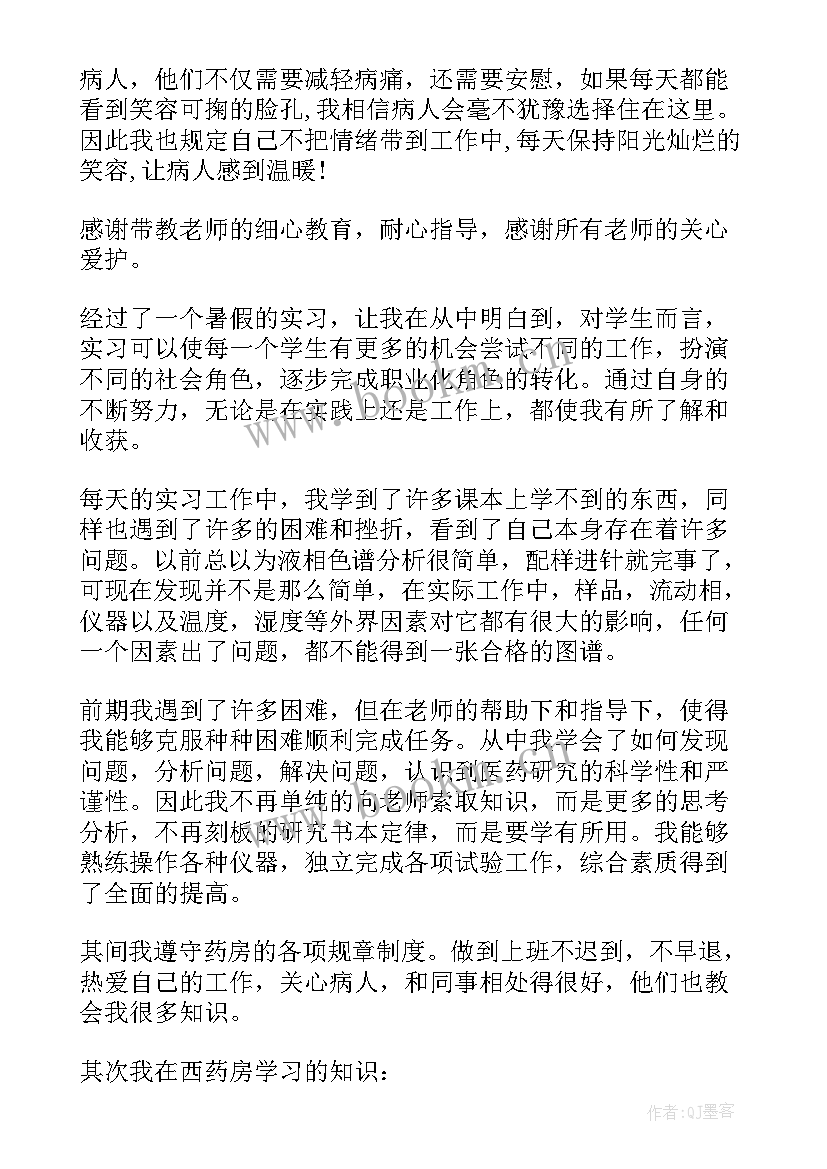 病人，他们不仅需要减轻病痛，还需要安慰，如果每天都能看到笑容可掬的脸孔,我相信病人会毫不犹豫选择住在这里。因此我也规定自己不把情绪带到工作中,每天保持阳光灿烂的笑容,让病人感到温暖！

感谢带教老师的细心教育，耐心指导，感谢所有老师的关心爱护。

经过了一个暑假的实习，让我在从中明白到，对学生而言，实习可以使每一个学生有更多的机会尝试不同的工作，扮演不同的社会角色，逐步完成职业化角色的转化。通过自身的不断努力，无论是在实践上还是工作上，都使我有所了解和收获。

每天的实习工作中，我学到了许多课本上学不到的东西，同样也遇到了许多的困难和挫折，看到了自己本身存在着许多问题。以前总以为液相色谱分析很简单，配样进针就完事了，可现在发现并不是那么简单，在实际工作中，样品，流动相，仪器以及温度，湿度等外界因素对它都有很大的影响，任何一个因素出了问题，都不能得到一张合格的图谱。

前期我遇到了许多困难，但在老师的帮助下和指导下，使得我能够克服种种困难顺利完成任务。从中我学会了如何发现问题，分析问题，解决问题，认识到医药研究的科学性和严谨性。因此我不再单纯的向老师索取知识，而是更多的思考分析，不再刻板的研究书本定律，而是要学有所用。我能够熟练操作各种仪器，独立完成各项试验工作，综合素质得到了全面的提高。

其间我遵守药房的各项规章制度。做到上班不迟到，不早退，热爱自己的工作，关心病人，和同事相处得很好，他们也教会我很多知识。

其次我在西药房学习的知识：

作者:QJ墨客